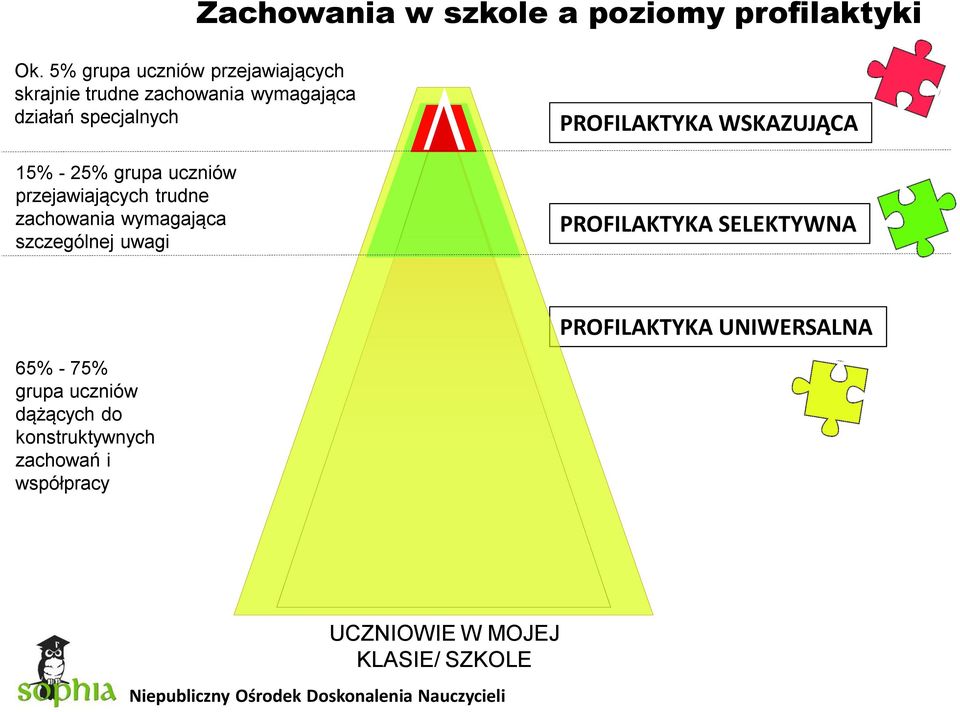 Zachowania w szkole a poziomy profilaktyki

Ok. 5% grupa uczniów przejawiających skrajnie trudne zachowania wymagająca działań specjalnych

PROFILAKTYKA WSKAZUJĄCA

15% - 25% grupa uczniów przejawiających trudne zachowania wymagająca szczególnej uwagi

PROFILAKTYKA SELEKTYWNA

PROFILAKTYKA UNIWERSALNA

65% - 75% grupa uczniów dążących do konstruktywnych zachowań i współpracy

UCZNIOWIE W MOJEJ KLASIE/ SZKOLE

sophia

Niepubliczny Ośrodek Doskonalenia Nauczycieli